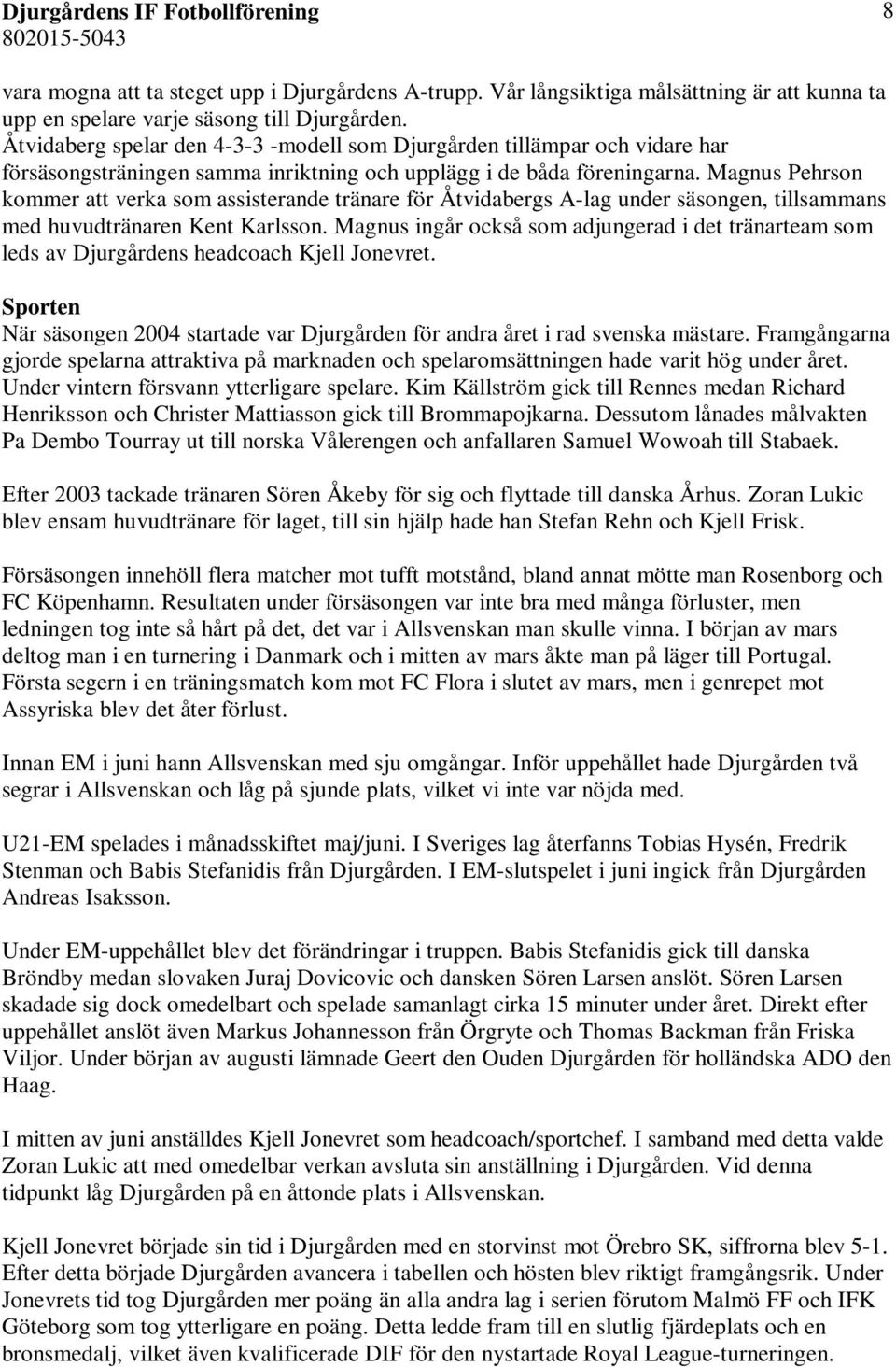 Djurgårdens IF Fotbollförening
802015-5043

8

vara mogna att ta steget upp i Djurgårdens A-trupp. Vår långsiktiga målsättning är att kunna ta upp en spelare varje säsong till Djurgården. Åtvidaberg spelar den 4-3-3 -modell som Djurgården tillämpar och vidare har försäsongsträningen samma inriktning och upplägg i de båda föreningarna. Magnus Pehrson kommer att verka som assisterande tränare för Åtvidabergs A-lag under säsongen, tillsammans med huvudtränaren Kent Karlsson. Magnus ingår också som adjungerad i det tränarteam som leds av Djurgårdens headcoach Kjell Jonevret.

Sporten
När säsongen 2004 startade var Djurgården för andra året i rad svenska mästare. Framgångarna gjorde spelarna attraktiva på marknaden och spelaromsättningen hade varit hög under året. Under vintern försvann ytterligare spelare. Kim Källström gick till Rennes medan Richard Henriksson och Christer Mattiasson gick till Brommapojkarna. Dessutom lånades målvakten Pa Dembo Tourray ut till norska Vålerengen och anfallaren Samuel Wowoah till Stabaek.

Efter 2003 tackade tränaren Sören Åkeby för sig och flyttade till danska Århus. Zoran Lukic blev ensam huvudtränare för laget, till sin hjälp hade han Stefan Rehn och Kjell Frisk.

Försäsongen innehöll flera matcher mot tufft motstånd, bland annat mötte man Rosenborg och FC Köpenhamn. Resultaten under försäsongen var inte bra med många förluster, men ledningen tog inte så hårt på det, det var i Allsvenskan man skulle vinna. I början av mars deltog man i en turnering i Danmark och i mitten av mars åkte man på läger till Portugal. Första segern i en träningsmatch kom mot FC Flora i slutet av mars, men i genrepet mot Assyriska blev det åter förlust.

Innan EM i juni hann Allsvenskan med sju omgångar. Inför uppehållet hade Djurgården två segrar i Allsvenskan och låg på sjunde plats, vilket vi inte var nöjda med.

U21-EM spelades i månadsskiftet maj/juni. I Sveriges lag återfanns Tobias Hysén, Fredrik Stenman och Babis Stefanidis från Djurgården. I EM-slutspelet i juni ingick från Djurgården Andreas Isaksson.

Under EM-uppehållet blev det förändringar i truppen. Babis Stefanidis gick till danska Bröndby medan slovaken Juraj Dovicovic och dansken Sören Larsen anslöt. Sören Larsen skadade sig dock omedelbart och spelade samanlagt cirka 15 minuter under året. Direkt efter uppehållet anslöt även Markus Johannesson från Örgryte och Thomas Backman från Friska Viljor. Under början av augusti lämnade Geert den Ouden Djurgården för holländska ADO den Haag.

I mitten av juni anställdes Kjell Jonevret som headcoach/sportchef. I samband med detta valde Zoran Lukic att med omedelbar verkan avsluta sin anställning i Djurgården. Vid denna tidpunkt låg Djurgården på en åttonde plats i Allsvenskan.

Kjell Jonevret började sin tid i Djurgården med en storvinst mot Örebro SK, siffrorna blev 5-1. Efter detta började Djurgården avancera i tabellen och hösten blev riktigt framgångsrik. Under Jonevrets tid tog Djurgården mer poäng än alla andra lag i serien förutom Malmö FF och IFK Göteborg som tog ytterligare en poäng. Detta ledde fram till en slutlig fjärdeplats och en bronsmedalj, vilket även kvalificerade DIF för den nystartade Royal League-turneringen.